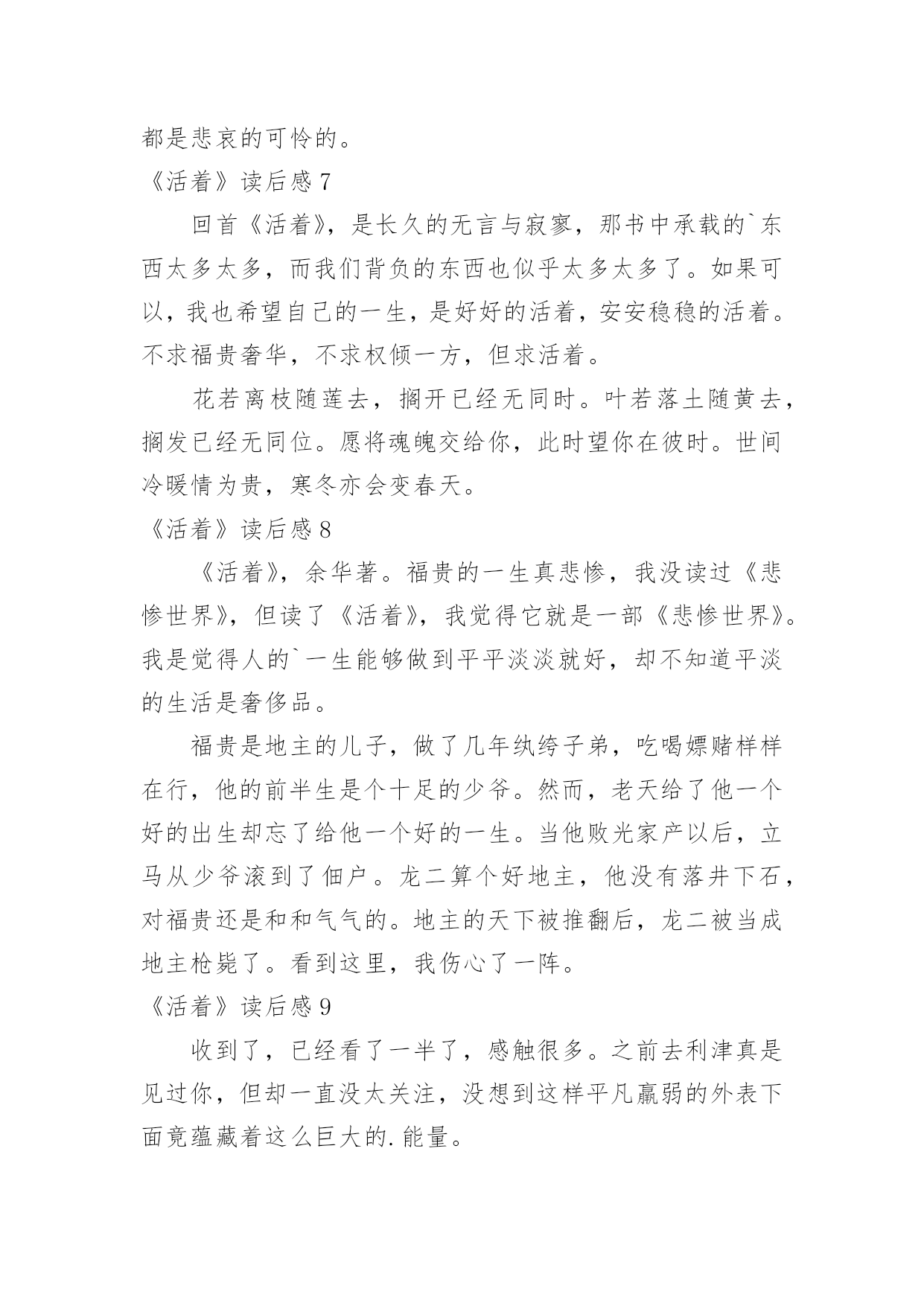 都是悲哀的可怜的。

《活着》读后感 7

回首《活着》，是长久的无言与寂寥，那书中承载的`东西太多太多，而我们背负的东西也似乎太多太多了。如果可以，我也希望自己的一生，是好好的活着，安安稳稳的活着。不求福贵奢华，不求权倾一方，但求活着。

花若离枝随莲去，搁开已经无同时。叶若落土随黄去，搁发已经无同位。愿将魂魄交给你，此时望你在彼时。世间冷暖情为贵，寒冬亦会变春天。

《活着》读后感 8

《活着》，余华著。福贵的一生真悲惨，我没读过《悲惨世界》，但读了《活着》，我觉得它就是一部《悲惨世界》。我是觉得人的`一生能够做到平平淡淡就好，却不知道平淡的生活是奢侈品。

福贵是地主的儿子，做了几年纨绔子弟，吃喝嫖赌样样在行，他的前半生是个十足的少爷。然而，老天给了他一个好的出生却忘了给他一个好的一生。当他败光家产以后，立马从少爷滚到了佃户。龙二算个好地主，他没有落井下石，对福贵还是和和气气的。地主的天下被推翻后，龙二被当成地主枪毙了。看到这里，我伤心了一阵。

《活着》读后感 9

收到了，已经看了一半了，感触很多。之前去利津真是见过你，但却一直没太关注，没想到这样平凡羸弱的外表下面竟蕴藏着这么巨大的.能量。